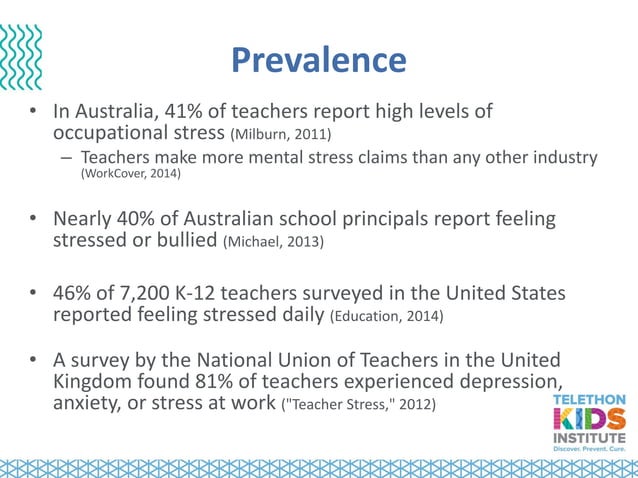 Prevalence

• In Australia, 41% of teachers report high levels of occupational stress (Milburn, 2011)
– Teachers make more mental stress claims than any other industry (WorkCover, 2014)

• Nearly 40% of Australian school principals report feeling stressed or bullied (Michael, 2013)

• 46% of 7,200 K-12 teachers surveyed in the United States reported feeling stressed daily (Education, 2014)

• A survey by the National Union of Teachers in the United Kingdom found 81% of teachers experienced depression, anxiety, or stress at work ("Teacher Stress," 2012)

TELETHON
KIDS
INSTITUTE
Discover. Prevent. Cure.